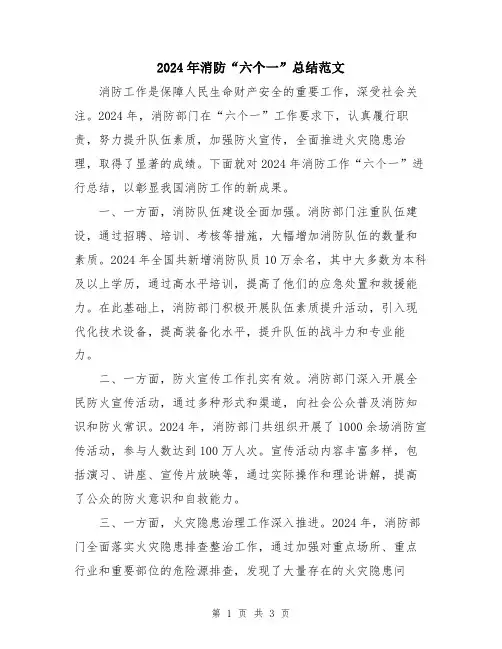 2024年消防“六个一”总结范文

消防工作是保障人民生命财产安全的重要工作，深受社会关注。2024年，消防部门在“六个一”工作要求下，认真履行职责，努力提升队伍素质，加强防火宣传，全面推进火灾隐患治理，取得了显著的成绩。下面就对2024年消防工作“六个一”进行总结，以彰显我国消防工作的新成果。

一、一方面，消防队伍建设全面加强。消防部门注重队伍建设，通过招聘、培训、考核等措施，大幅增加消防队伍的数量和素质。2024年全国共新增消防队员10万余名，其中大多数为本科及以上学历，通过高水平培训，提高了他们的应急处置和救援能力。在此基础上，消防部门积极开展队伍素质提升活动，引入现代化技术设备，提高装备化水平，提升队伍的战斗力和专业能力。

二、一方面，防火宣传工作扎实有效。消防部门深入开展全民防火宣传活动，通过多种形式和渠道，向社会公众普及消防知识和防火常识。2024年，消防部门共组织开展了1000余场消防宣传活动，参与人数达到100万人次。宣传活动内容丰富多样，包括演习、讲座、宣传片放映等，通过实际操作和理论讲解，提高了公众的防火意识和自救能力。

三、一方面，火灾隐患治理工作深入推进。2024年，消防部门全面落实火灾隐患排查整治工作，通过加强对重点场所、重点行业和重要部位的危险源排查，发现了大量存在的火灾隐患问

第 1 页 共 3 页